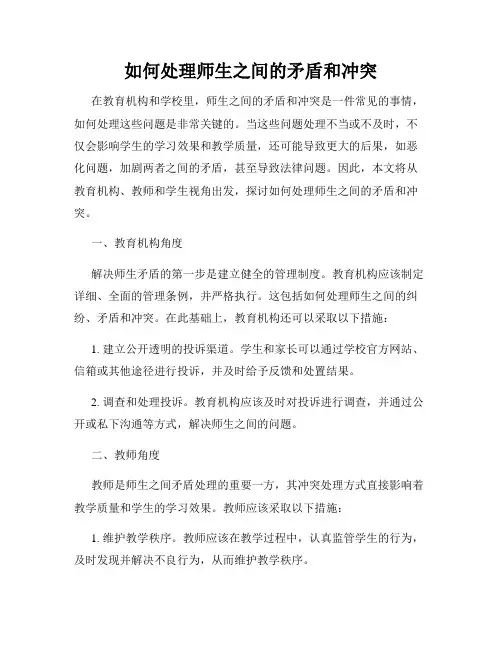 如何处理师生之间的矛盾和冲突

在教育机构和学校里，师生之间的矛盾和冲突是一件常见的事情，如何处理这些问题是非常关键的。当这些问题处理不当或不及时，不仅会影响学生的学习效果和教学质量，还可能导致更大的后果，如恶化问题，加剧两者之间的矛盾，甚至导致法律问题。因此，本文将从教育机构、教师和学生视角出发，探讨如何处理师生之间的矛盾和冲突。

一、教育机构角度

解决师生矛盾的第一步是建立健全的管理制度。教育机构应该制定详细、全面的管理条例，并严格执行。这包括如何处理师生之间的纠纷、矛盾和冲突。在此基础上，教育机构还可以采取以下措施：

1. 建立公开透明的投诉渠道。学生和家长可以通过学校官方网站、信箱或其他途径进行投诉，并及时给予反馈和处置结果。

2. 调查和处理投诉。教育机构应该及时对投诉进行调查，并通过公开或私下沟通等方式，解决师生之间的问题。

二、教师角度

教师是师生之间矛盾处理的重要一方，其冲突处理方式直接影响着教学质量和学生的学习效果。教师应该采取以下措施：

1. 维护教学秩序。教师应该在教学过程中，认真监管学生的行为，及时发现并解决不良行为，从而维护教学秩序。